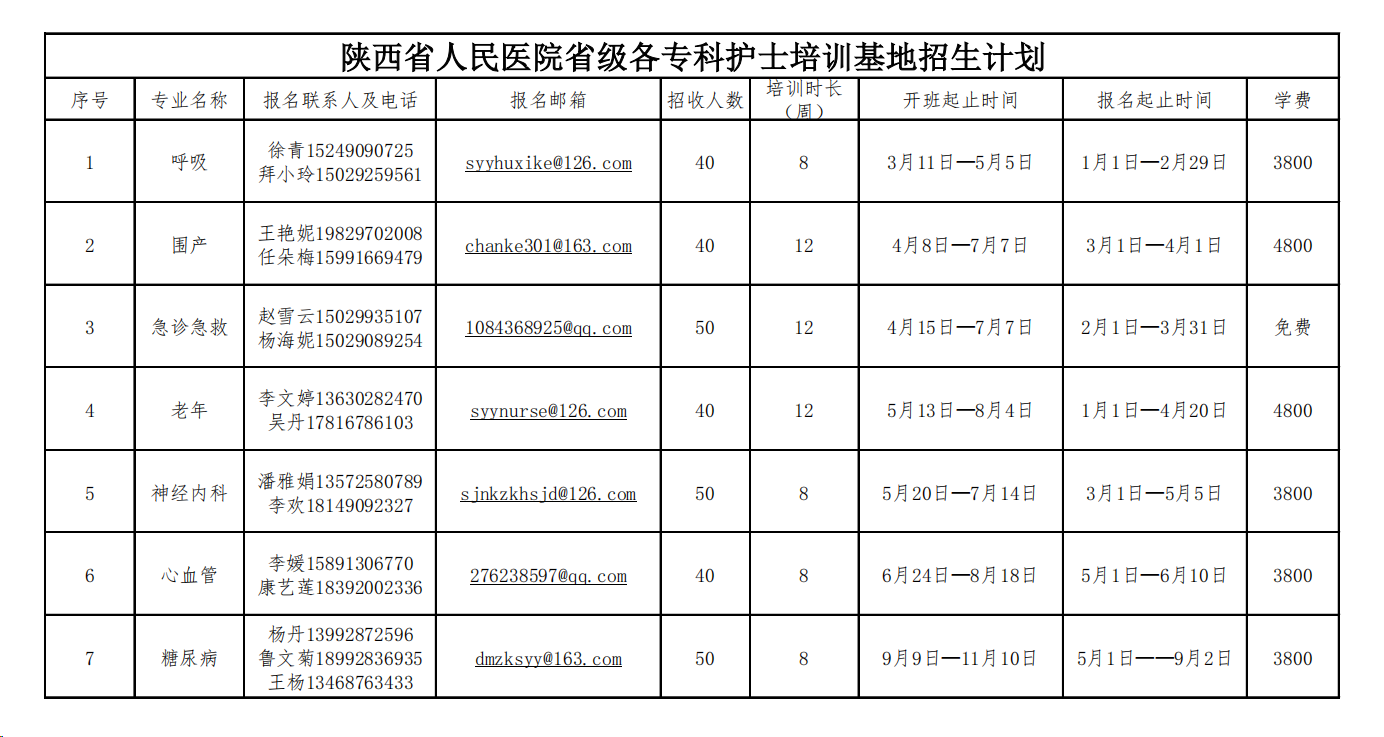 陕西省人民医院省级各专科护士培训基地招生计划

| 序号 | 专业名称 | 报名联系人及电话 | 报名邮箱 | 招收人数 | 培训时长（周） | 开班起止时间 | 报名起止时间 | 学费 |
|---|---|---|---|---|---|---|---|---|
| 1 | 呼吸 | 徐青15249090725 拜小玲15029259561 | syyhuxike@126.com | 40 | 8 | 3月11日—5月5日 | 1月1日—2月29日 | 3800 |
| 2 | 围产 | 王艳妮19829702008 任朵梅15991669479 | chanke301@163.com | 40 | 12 | 4月8日—7月7日 | 3月1日—4月1日 | 4800 |
| 3 | 急诊急救 | 赵雪云15029935107 杨海妮15029089254 | 1084368925@qq.com | 50 | 12 | 4月15日—7月7日 | 2月1日—3月31日 | 免费 |
| 4 | 老年 | 李文婷13630282470 吴丹17816786103 | syynurse@126.com | 40 | 12 | 5月13日—8月4日 | 1月1日—4月20日 | 4800 |
| 5 | 神经内科 | 潘雅娟13572580789 李欢18149092327 | sjnkzkhsjd@126.com | 50 | 8 | 5月20日—7月14日 | 3月1日—5月5日 | 3800 |
| 6 | 心血管 | 李媛15891306770 康艺莲18392002336 | 276238597@qq.com | 40 | 8 | 6月24日—8月18日 | 5月1日—6月10日 | 3800 |
| 7 | 糖尿病 | 杨丹13992872596 鲁文菊18992836935 王杨13468763433 | dmzksyy@163.com | 50 | 8 | 9月9日—11月10日 | 5月1日——9月2日 | 3800 |